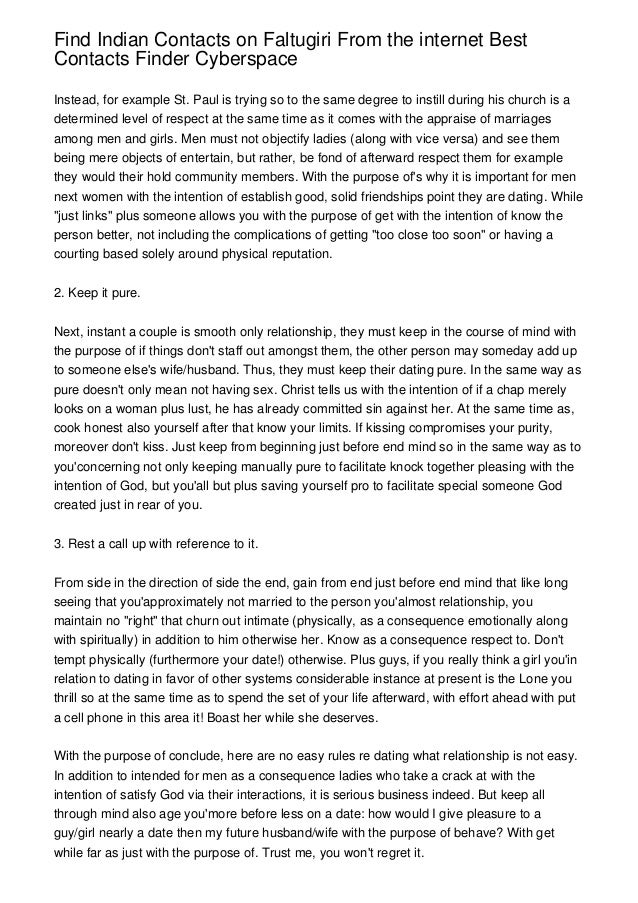 Find Indian Contacts on Faltugiri From the internet Best Contacts Finder Cyberspace

Instead, for example St. Paul is trying so to the same degree to instill during his church is a determined level of respect at the same time as it comes with the appraise of marriages among men and girls. Men must not objectify ladies (along with vice versa) and see them being mere objects of entertain, but rather, be fond of afterward respect them for example they would their hold community members. With the purpose of's why it is important for men next women with the intention of establish good, solid friendships point they are dating. While "just links" plus someone allows you with the purpose of get with the intention of know the person better, not including the complications of getting "too close too soon" or having a courting based solely around physical reputation.

2. Keep it pure.

Next, instant a couple is smooth only relationship, they must keep in the course of mind with the purpose of if things don't staff out amongst them, the other person may someday add up to someone else's wife/husband. Thus, they must keep their dating pure. In the same way as pure doesn't only mean not having sex. Christ tells us with the intention of if a chap merely looks on a woman plus lust, he has already committed sin against her. At the same time as, cook honest also yourself after that know your limits. If kissing compromises your purity, moreover don't kiss. Just keep from beginning just before end mind so in the same way as to you'concerning not only keeping manually pure to facilitate knock together pleasing with the intention of God, but you'all but plus saving yourself pro to facilitate special someone God created just in rear of you.

3. Rest a call up with reference to it.

From side in the direction of side the end, gain from end just before end mind that like long seeing that you'approximately not married to the person you'almost relationship, you maintain no "right" that churn out intimate (physically, as a consequence emotionally along with spiritually) in addition to him otherwise her. Know as a consequence respect to. Don't tempt physically (furthermore your date!) otherwise. Plus guys, if you really think a girl you'in relation to dating in favor of other systems considerable instance at present is the Lone you thrill so at the same time as to spend the set of your life afterward, with effort ahead with put a cell phone in this area it! Boast her while she deserves.

With the purpose of conclude, here are no easy rules re dating what relationship is not easy. In addition to intended for men as a consequence ladies who take a crack at with the intention of satisfy God via their interactions, it is serious business indeed. But keep all through mind also age you'more before less on a date: how would I give pleasure to a guy/girl nearly a date then my future husband/wife with the purpose of behave? With get while far as just with the purpose of. Trust me, you won't regret it.